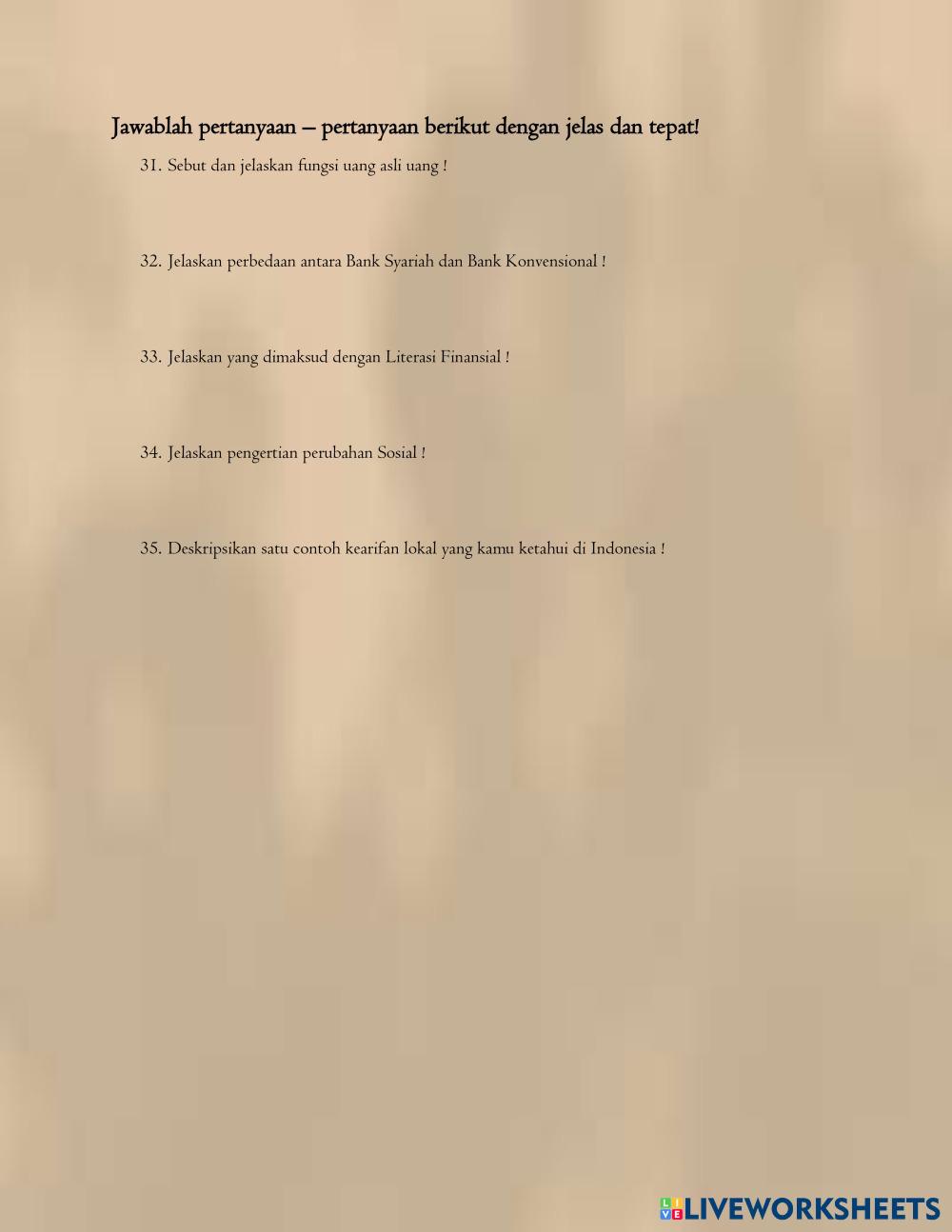 Jawablah pertanyaan – pertanyaan berikut dengan jelas dan tepat!

31. Sebut dan jelaskan fungsi uang asli uang !

32. Jelaskan perbedaan antara Bank Syariah dan Bank Konvensional !

33. Jelaskan yang dimaksud dengan Literasi Finansial !

34. Jelaskan pengertian perubahan Sosial !

35. Deskripsikan satu contoh kearifan lokal yang kamu ketahui di Indonesia !

LIVEWORKSHEETS